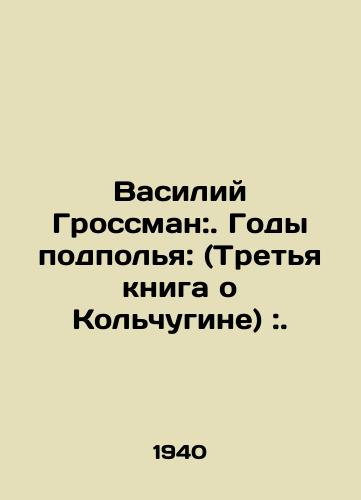 Василий Гроссман:. Годы подполья: (Третья книга о Кольчугине) :.

1940